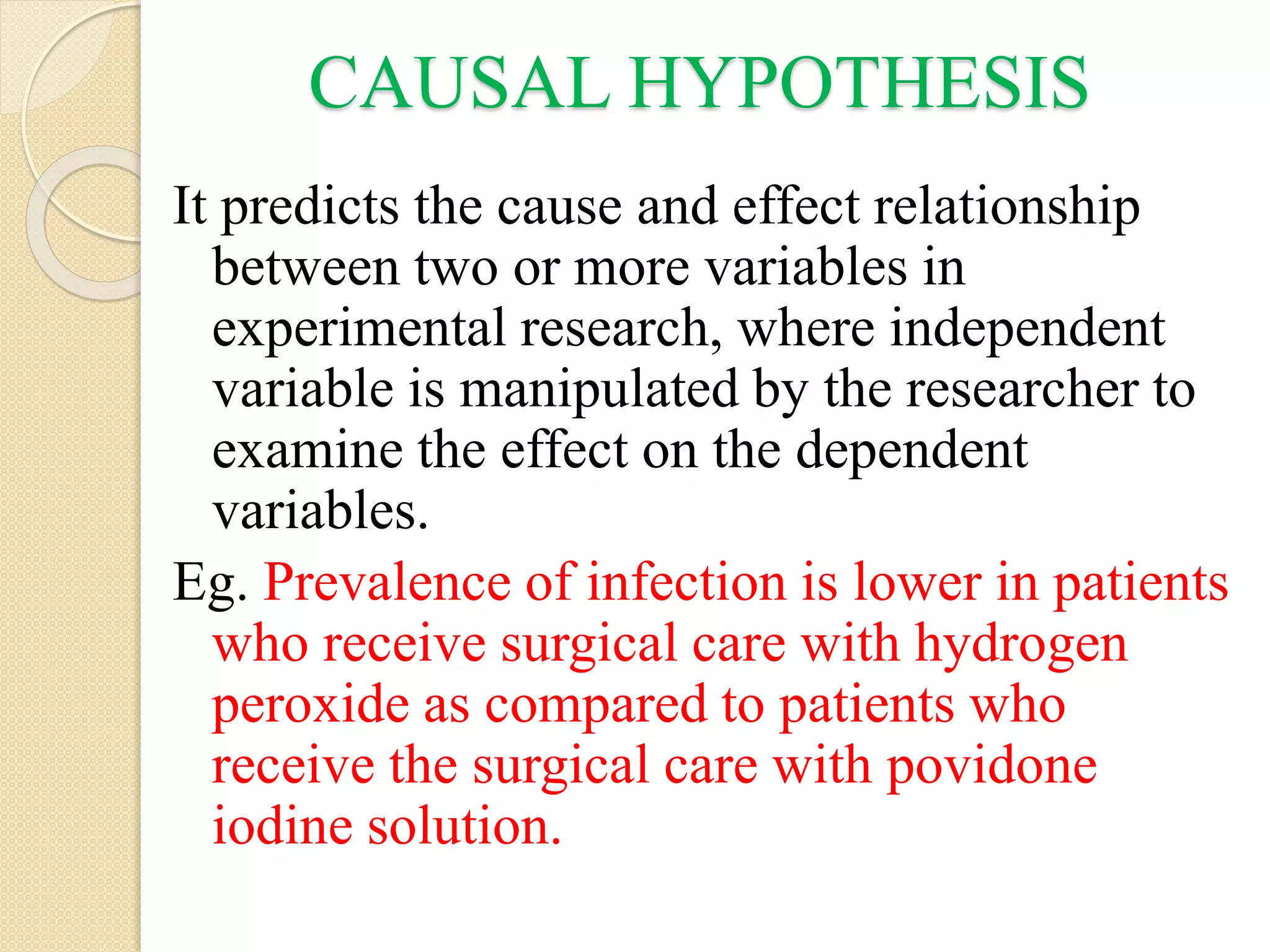 CAUSAL HYPOTHESIS

It predicts the cause and effect relationship between two or more variables in experimental research, where independent variable is manipulated by the researcher to examine the effect on the dependent variables.

Eg. Prevalence of infection is lower in patients who receive surgical care with hydrogen peroxide as compared to patients who receive the surgical care with povidone iodine solution.